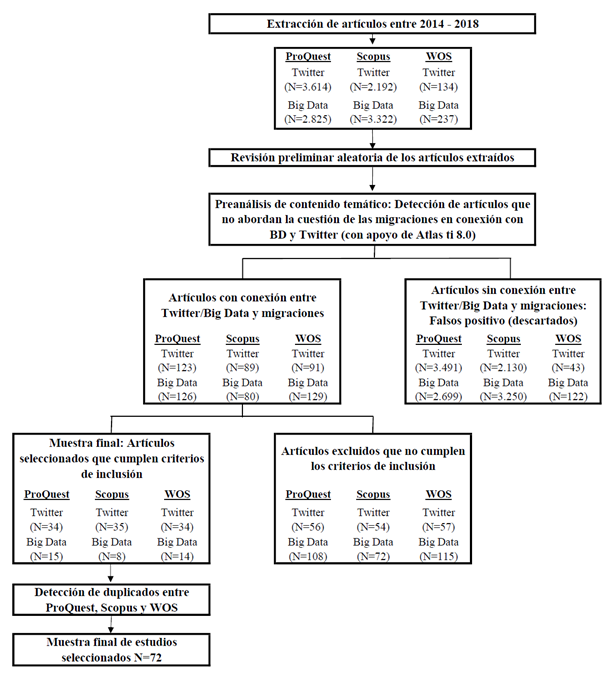 Extracción de artículos entre 2014 - 2018

| ProQuest | Scopus | WOS |
|---|---|---|
| Twitter (N=3.614) | Twitter (N=2.192) | Twitter (N=134) |
| Big Data (N=2.825) | Big Data (N=3.322) | Big Data (N=237) |

Revisión preliminar aleatoria de los artículos extraídos

Preanálisis de contenido temático: Detección de artículos que no abordan la cuestión de las migraciones en conexión con BD y Twitter (con apoyo de Atlas ti 8.0)

Artículos con conexión entre Twitter/Big Data y migraciones

| ProQuest | Scopus | WOS |
|---|---|---|
| Twitter (N=123) | Twitter (N=89) | Twitter (N=91) |
| Big Data (N=126) | Big Data (N=80) | Big Data (N=129) |

Artículos sin conexión entre Twitter/Big Data y migraciones: Falsos positivo (descartados)

| ProQuest | Scopus | WOS |
|---|---|---|
| Twitter (N=3.491) | Twitter (N=2.130) | Twitter (N=43) |
| Big Data (N=2.699) | Big Data (N=3.250) | Big Data (N=122) |

Muestra final: Artículos seleccionados que cumplen criterios de inclusión

| ProQuest | Scopus | WOS |
|---|---|---|
| Twitter (N=34) | Twitter (N=35) | Twitter (N=34) |
| Big Data (N=15) | Big Data (N=8) | Big Data (N=14) |

Artículos excluidos que no cumplen los criterios de inclusión

| ProQuest | Scopus | WOS |
|---|---|---|
| Twitter (N=56) | Twitter (N=54) | Twitter (N=57) |
| Big Data (N=108) | Big Data (N=72) | Big Data (N=115) |

Detección de duplicados entre ProQuest, Scopus y WOS

Muestra final de estudios seleccionados N=72